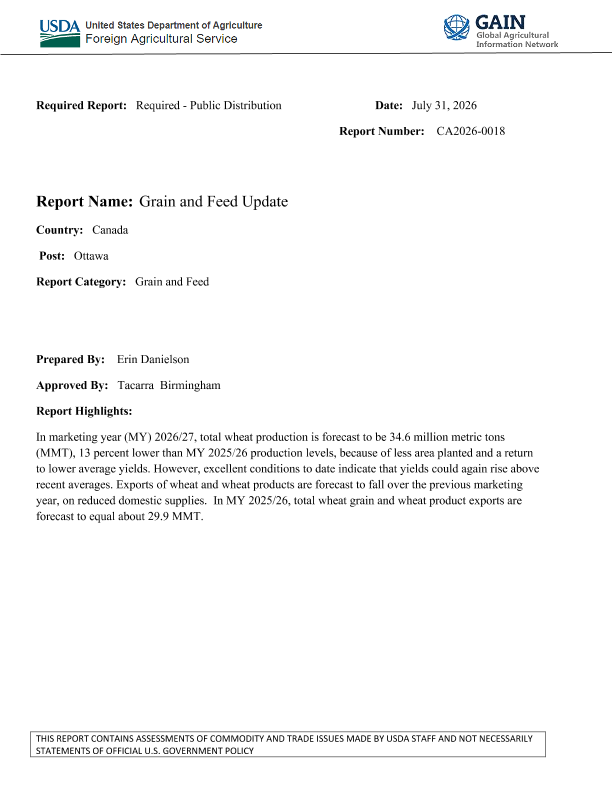 USDA United States Department of Agriculture
Foreign Agricultural Service

GAIN
Global Agricultural
Information Network

Required Report: Required - Public Distribution

Date: July 31, 2026

Report Number: CA2026-0018

Report Name: Grain and Feed Update

Country: Canada

Post: Ottawa

Report Category: Grain and Feed

Prepared By: Erin Danielson

Approved By: Tacarra Birmingham

Report Highlights:

In marketing year (MY) 2026/27, total wheat production is forecast to be 34.6 million metric tons (MMT), 13 percent lower than MY 2025/26 production levels, because of less area planted and a return to lower average yields. However, excellent conditions to date indicate that yields could again rise above recent averages. Exports of wheat and wheat products are forecast to fall over the previous marketing year, on reduced domestic supplies. In MY 2025/26, total wheat grain and wheat product exports are forecast to equal about 29.9 MMT.

THIS REPORT CONTAINS ASSESSMENTS OF COMMODITY AND TRADE ISSUES MADE BY USDA STAFF AND NOT NECESSARILY STATEMENTS OF OFFICIAL U.S. GOVERNMENT POLICY